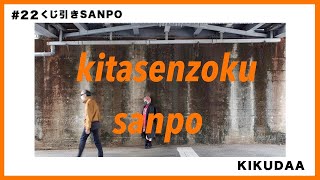 #22くじ引きSANPO

kitasenzoku
sanpo

KIKUDAA